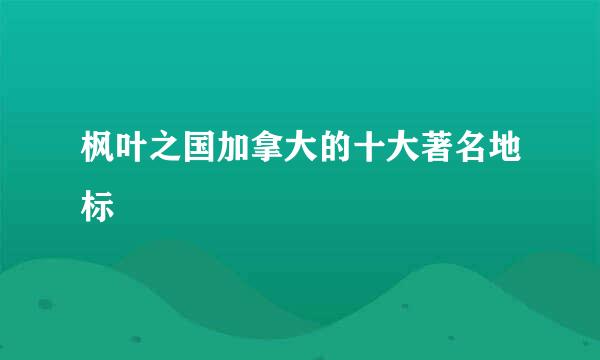 枫叶之国加拿大的十大著名地标